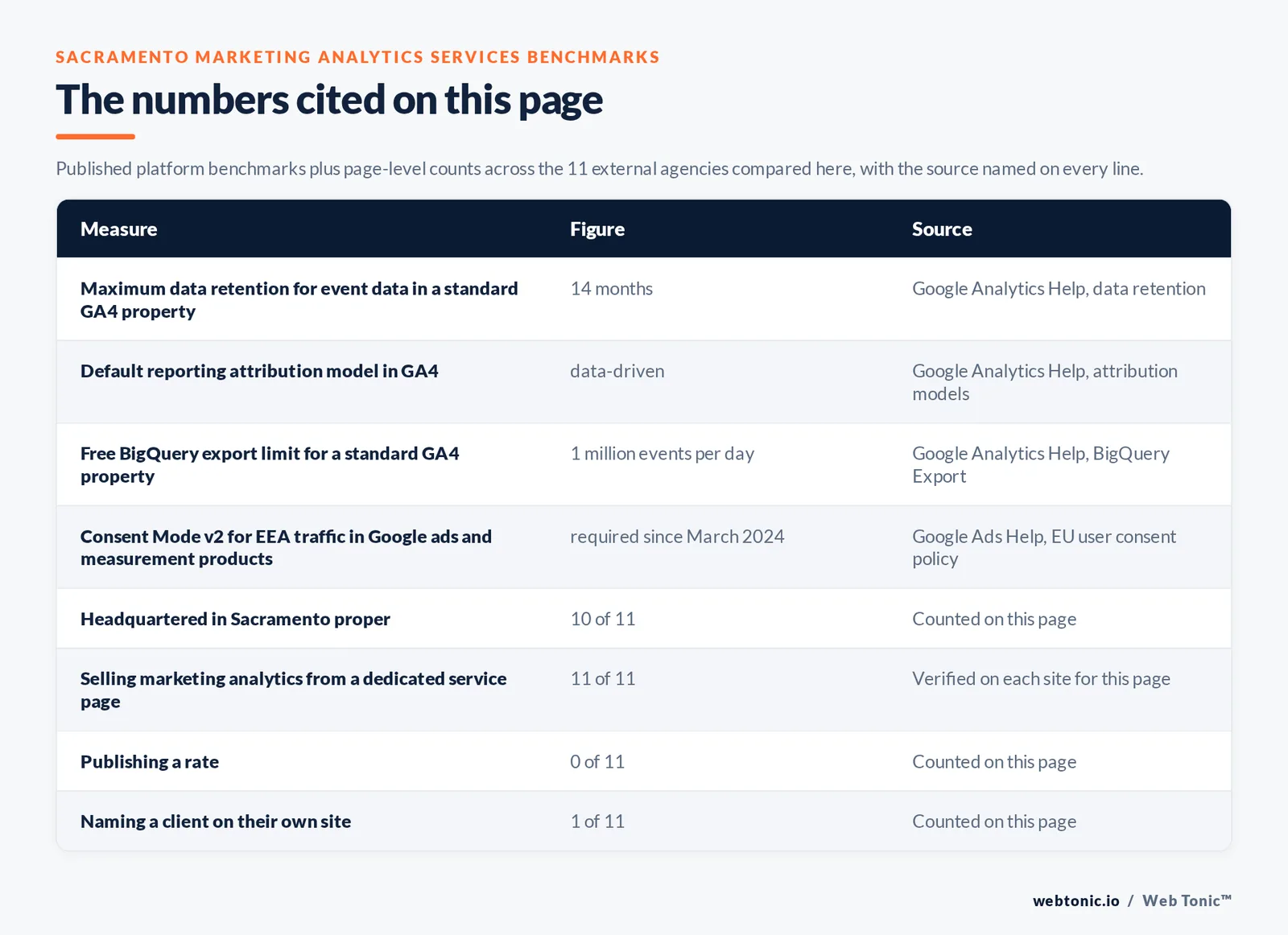 SACRAMENTO MARKETING ANALYTICS SERVICES BENCHMARKS

The numbers cited on this page

Published platform benchmarks plus page-level counts across the 11 external agencies compared here, with the source named on every line.

| Measure | Figure | Source |
|---|---|---|
| Maximum data retention for event data in a standard GA4 property | 14 months | Google Analytics Help, data retention |
| Default reporting attribution model in GA4 | data-driven | Google Analytics Help, attribution models |
| Free BigQuery export limit for a standard GA4 property | 1 million events per day | Google Analytics Help, BigQuery Export |
| Consent Mode v2 for EEA traffic in Google ads and measurement products | required since March 2024 | Google Ads Help, EU user consent policy |
| Headquartered in Sacramento proper | 10 of 11 | Counted on this page |
| Selling marketing analytics from a dedicated service page | 11 of 11 | Verified on each site for this page |
| Publishing a rate | 0 of 11 | Counted on this page |
| Naming a client on their own site | 1 of 11 | Counted on this page |

webtonic.io / Web Tonic™